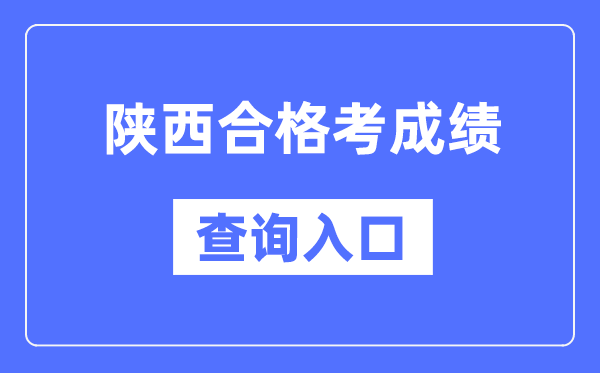 陕西合格考成绩

查询入口